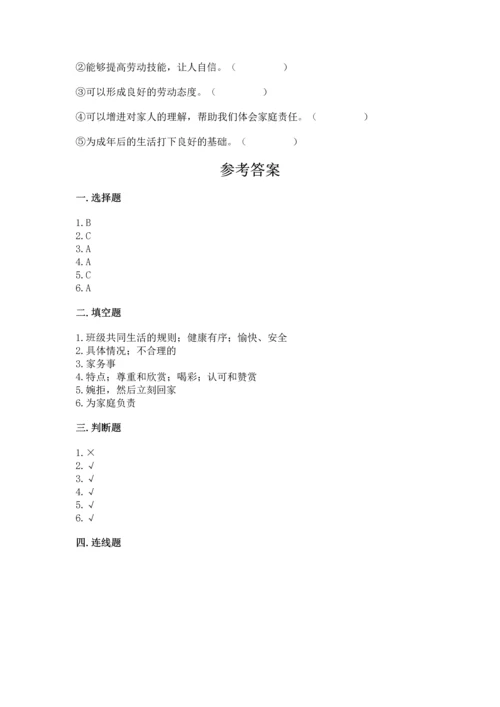 ②能够提高劳动技能，让人自信。（　　　　）

③可以形成良好的劳动态度。（　　　　）

④可以增进对家人的理解，帮助我们体会家庭责任。（　　　　）

⑤为成年后的生活打下良好的基础。（　　　　）

参考答案

一. 选择题

1. B
2. C
3. A
4. A
5. C
6. A

二. 填空题

1. 班级共同生活的规则；健康有序；愉快、安全
2. 具体情况；不合理的
3. 家务事
4. 特点；尊重和欣赏；喝彩；认可和赞赏
5. 婉拒，然后立刻回家
6. 为家庭负责

三. 判断题

1. ×
2. √
3. √
4. √
5. √
6. √

四. 连线题